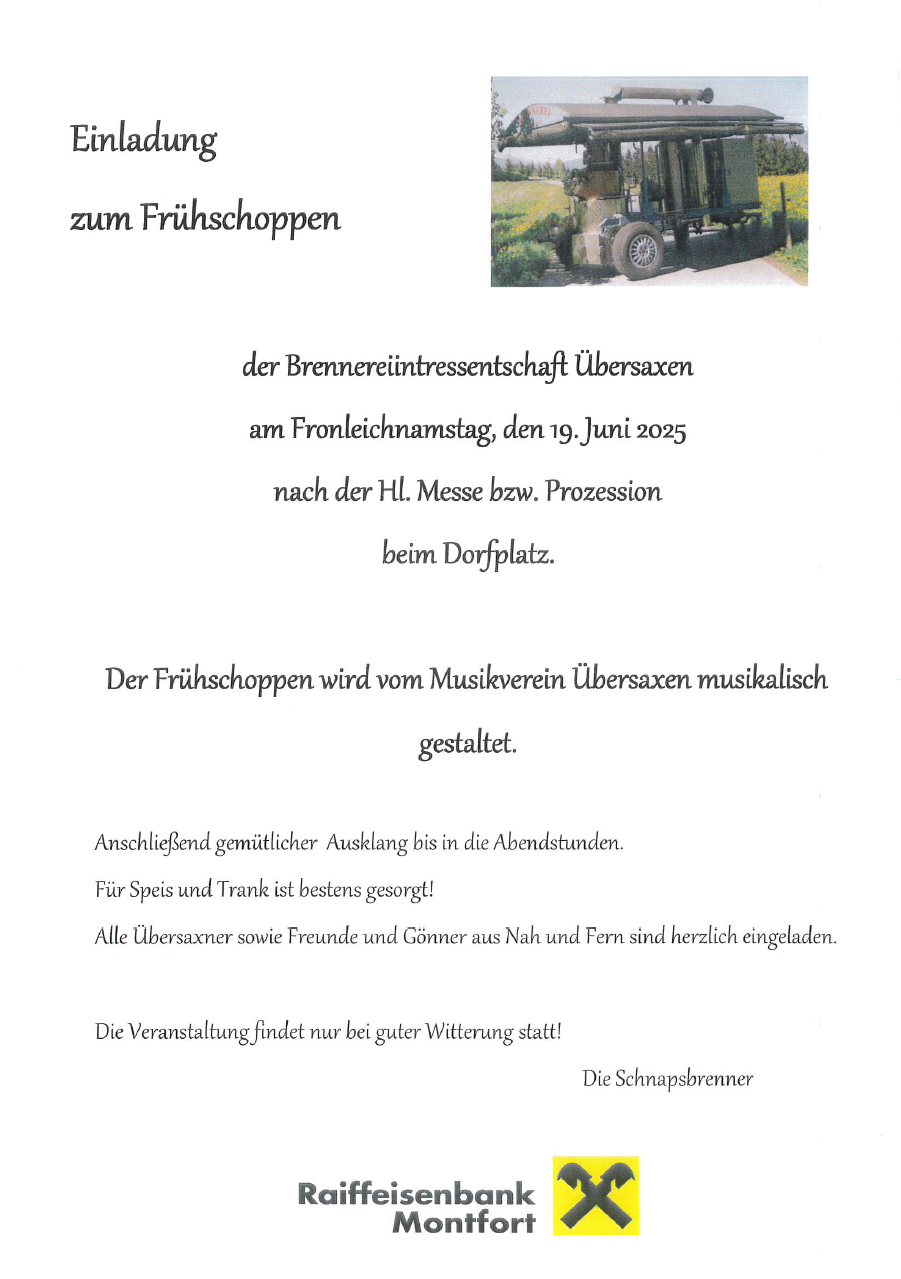 Einladung

zum Frühschoppen

der Brennereiintressentschaft Übersaxen

am Fronleichnamstag, den 19. Juni 2025

nach der Hl. Messe bzw. Prozession

beim Dorfplatz.

Der Frühschoppen wird vom Musikverein Übersaxen musikalisch gestaltet.

Anschließend gemütlicher Ausklang bis in die Abendstunden.

Für Speis und Trank ist bestens gesorgt!

Alle Übersaxner sowie Freunde und Gönner aus Nah und Fern sind herzlich eingeladen.

Die Veranstaltung findet nur bei guter Witterung statt!

Die Schnapsbrenner

Raiffeisenbank Montfort